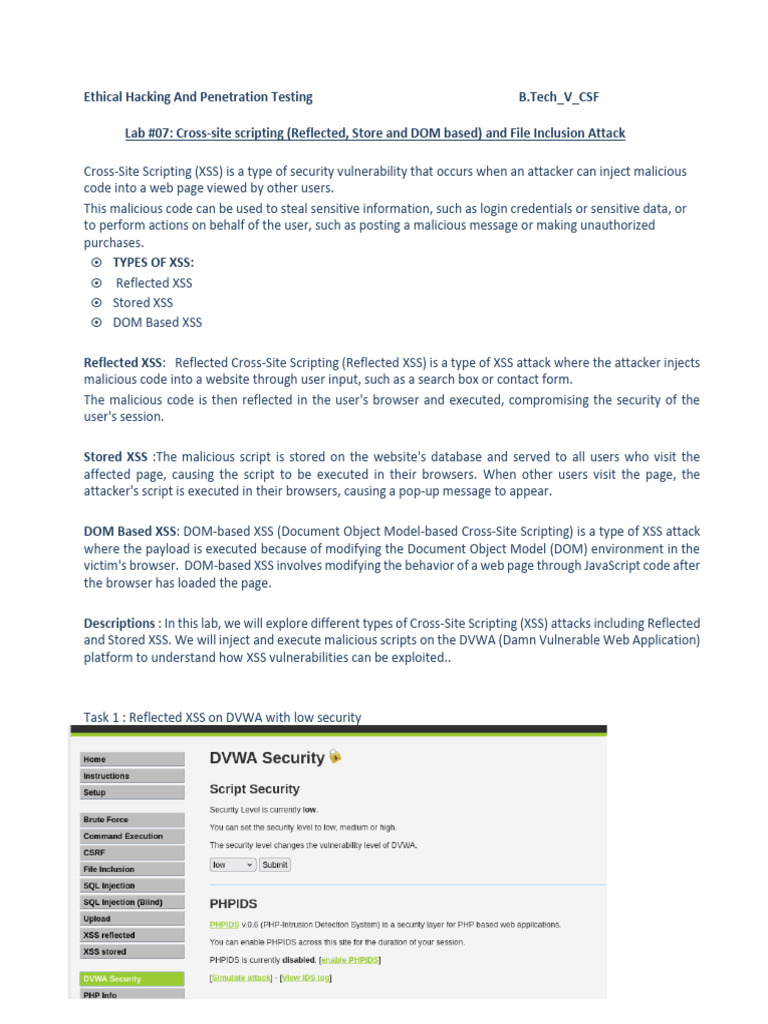 Ethical Hacking And Penetration Testing B.Tech_V_CSF

Lab #07: Cross-site scripting (Reflected, Store and DOM based) and File Inclusion Attack

Cross-Site Scripting (XSS) is a type of security vulnerability that occurs when an attacker can inject malicious code into a web page viewed by other users.
This malicious code can be used to steal sensitive information, such as login credentials or sensitive data, or to perform actions on behalf of the user, such as posting a malicious message or making unauthorized purchases.

⊙ TYPES OF XSS:
⊙ Reflected XSS
⊙ Stored XSS
⊙ DOM Based XSS

Reflected XSS: Reflected Cross-Site Scripting (Reflected XSS) is a type of XSS attack where the attacker injects malicious code into a website through user input, such as a search box or contact form.
The malicious code is then reflected in the user's browser and executed, compromising the security of the user's session.

Stored XSS :The malicious script is stored on the website's database and served to all users who visit the affected page, causing the script to be executed in their browsers. When other users visit the page, the attacker's script is executed in their browsers, causing a pop-up message to appear.

DOM Based XSS: DOM-based XSS (Document Object Model-based Cross-Site Scripting) is a type of XSS attack where the payload is executed because of modifying the Document Object Model (DOM) environment in the victim's browser. DOM-based XSS involves modifying the behavior of a web page through JavaScript code after the browser has loaded the page.

Descriptions : In this lab, we will explore different types of Cross-Site Scripting (XSS) attacks including Reflected and Stored XSS. We will inject and execute malicious scripts on the DVWA (Damn Vulnerable Web Application) platform to understand how XSS vulnerabilities can be exploited..

Task 1 : Reflected XSS on DVWA with low security

Home
Instructions
Setup
Brute Force
Command Execution
CSRF
File Inclusion
SQL Injection
SQL Injection (Blind)
Upload
XSS reflected
XSS stored
DVWA Security
PHP Info

DVWA Security

Script Security

Security Level is currently low.

You can set the security level to low, medium or high.

The security level changes the vulnerability level of DVWA.

low Submit

PHPIDS

PHPIDS v.0.6 (PHP-Intrusion Detection System) is a security layer for PHP based web applications.

You can enable PHPIDS across this site for the duration of your session.

PHPIDS is currently disabled. [enable PHPIDS]

[Simulate attack] - [View IDS log]